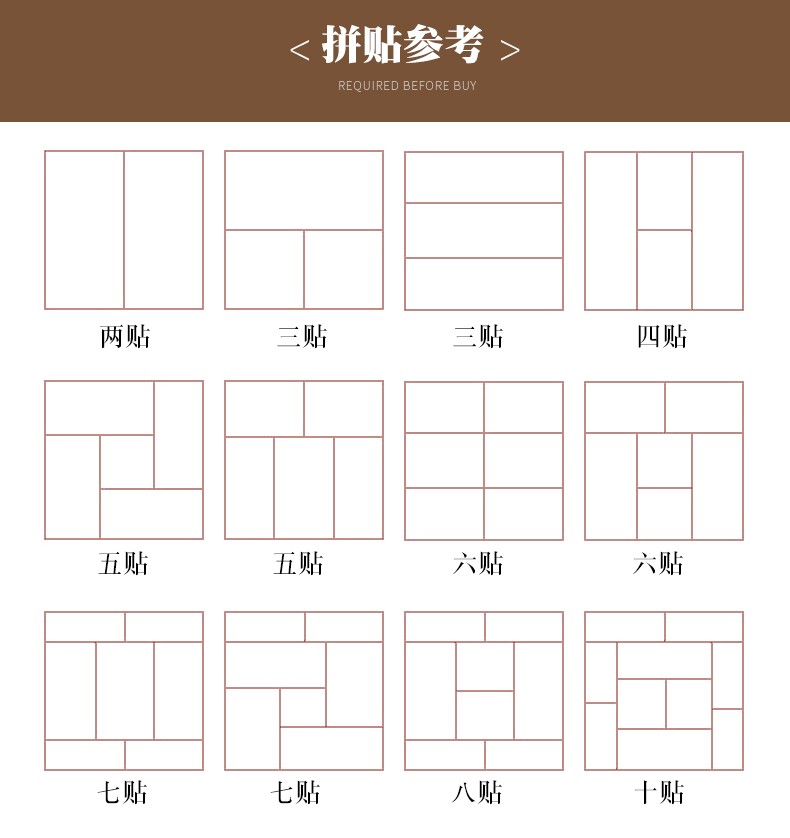 < 拼贴参考 >

REQUIRED BEFORE BUY

两贴

三贴

三贴

四贴

五贴

五贴

六贴

六贴

七贴

七贴

八贴

十贴